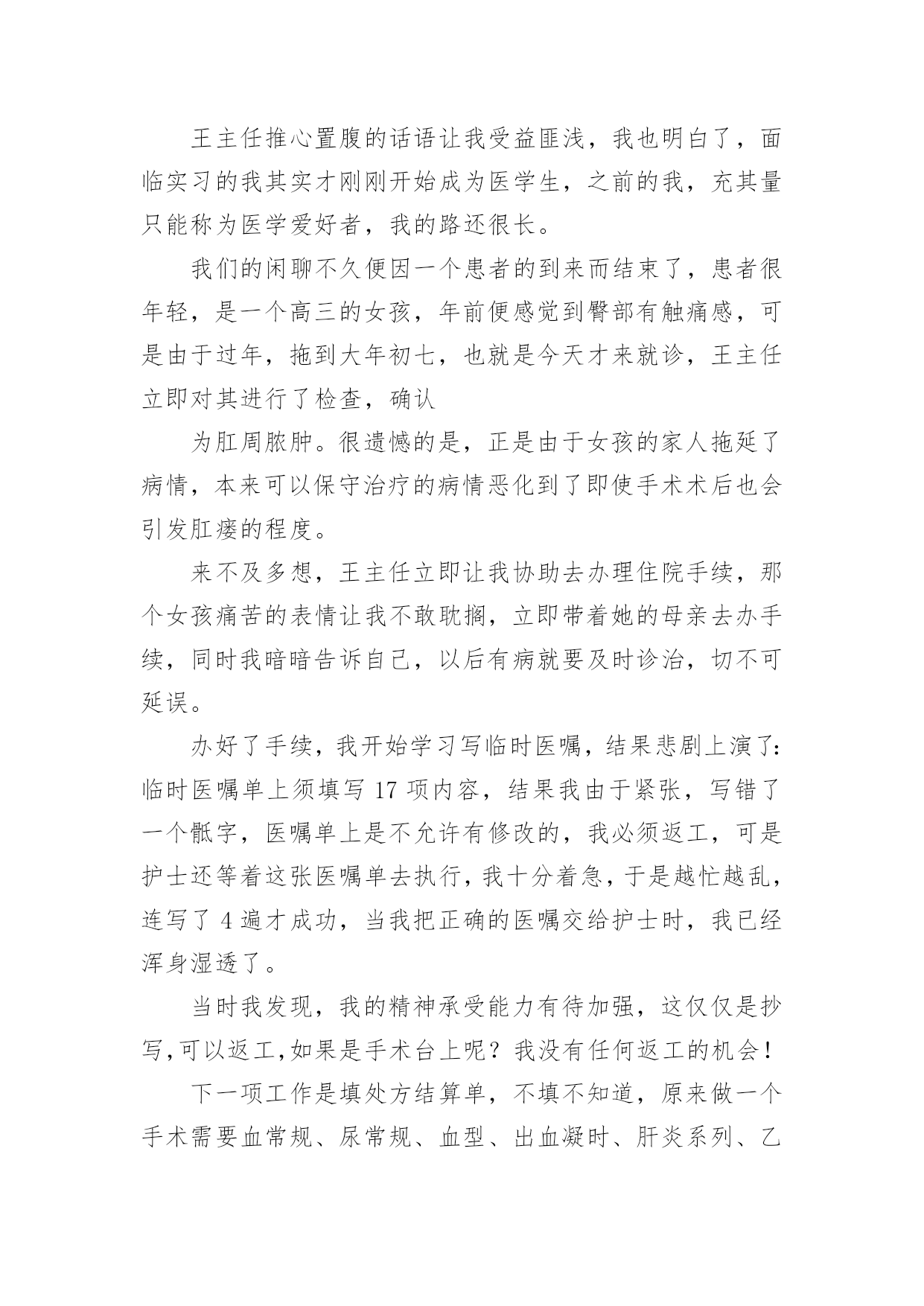 王主任推心置腹的话语让我受益匪浅，我也明白了，面临实习的我其实才刚刚开始成为医学生，之前的我，充其量只能称为医学爱好者，我的路还很长。

我们的闲聊不久便因一个患者的到来而结束了，患者很年轻，是一个高三的女孩，年前便感觉到臀部有触痛感，可是由于过年，拖到大年初七，也就是今天才来就诊，王主任立即对其进行了检查，确认

为肛周脓肿。很遗憾的是，正是由于女孩的家人拖延了病情，本来可以保守治疗的病情恶化到了即使手术术后也会引发肛瘘的程度。

来不及多想，王主任立即让我协助去办理住院手续，那个女孩痛苦的表情让我不敢耽搁，立即带着她的母亲去办手续，同时我暗暗告诉自己，以后有病就要及时诊治，切不可延误。

办好了手续，我开始学习写临时医嘱，结果悲剧上演了：临时医嘱单上须填写 17 项内容，结果我由于紧张，写错了一个骶字，医嘱单上是不允许有修改的，我必须返工，可是护士还等着这张医嘱单去执行，我十分着急，于是越忙越乱，连写了 4 遍才成功，当我把正确的医嘱交给护士时，我已经浑身湿透了。

当时我发现，我的精神承受能力有待加强，这仅仅是抄写，可以返工，如果是手术台上呢？我没有任何返工的机会！

下一项工作是填处方结算单，不填不知道，原来做一个手术需要血常规、尿常规、血型、出血凝时、肝炎系列、乙